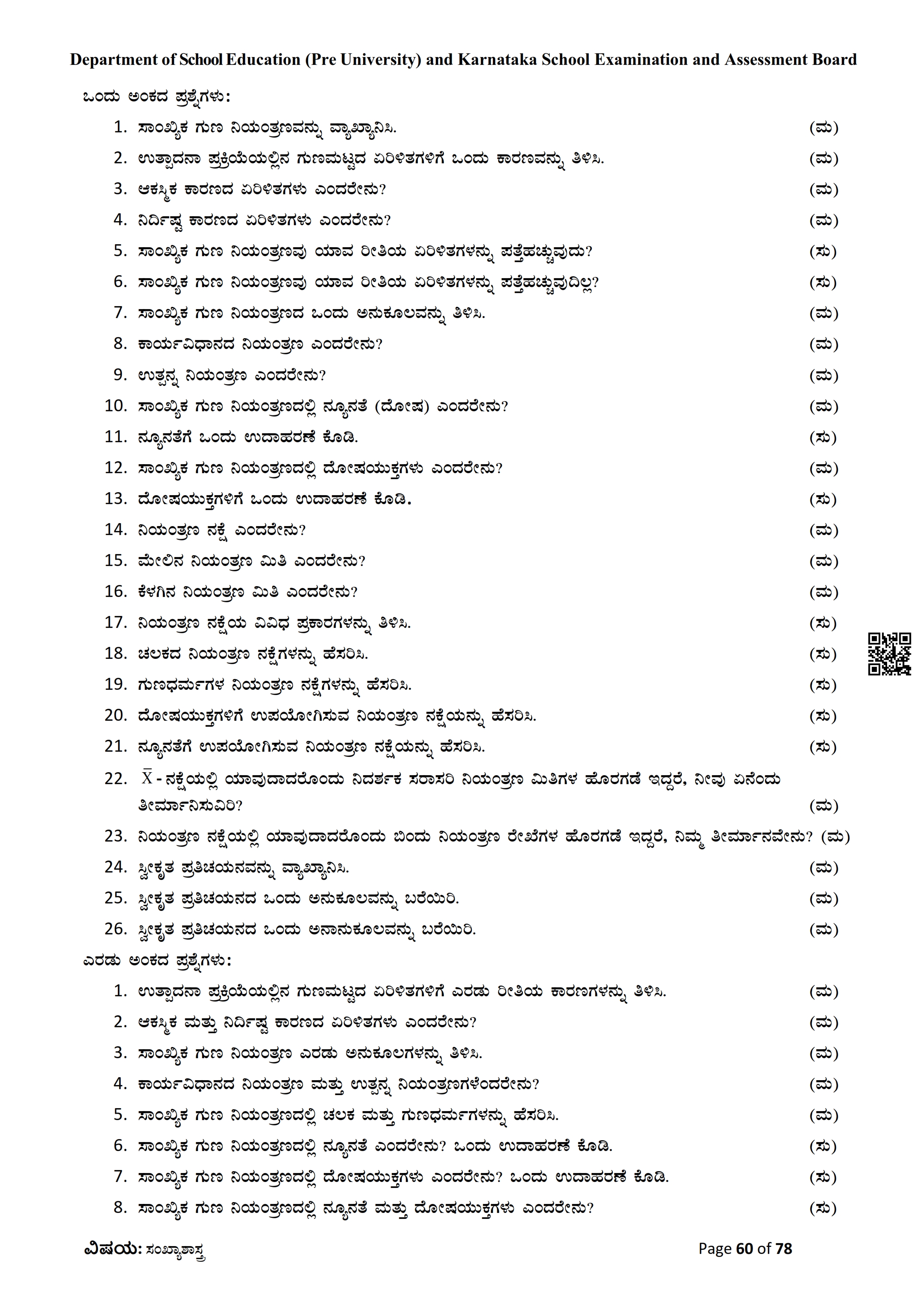 Department of School Education (Pre University) and Karnataka School Examination and Assessment Board

ಒಂದು ಅಂಕದ ಪ್ರಶ್ನೆಗಳು:

1. ಸಾಂಖ್ಯಿಕ ಗುಣ ನಿಯಂತ್ರಣವನ್ನು ವ್ಯಾಖ್ಯಾನಿಸಿ. (ಮ)
2. ಉತ್ಪಾದನಾ ಪ್ರಕ್ರಿಯೆಯಲ್ಲಿನ ಗುಣಮಟ್ಟದ ಏರಿಳಿತಗಳಿಗೆ ಒಂದು ಕಾರಣವನ್ನು ತಿಳಿಸಿ. (ಮ)
3. ಆಕಸ್ಮಿಕ ಕಾರಣದ ಏರಿಳಿತಗಳು ಎಂದರೇನು? (ಮ)
4. ನಿರ್ದಿಷ್ಟ ಕಾರಣದ ಏರಿಳಿತಗಳು ಎಂದರೇನು? (ಮ)
5. ಸಾಂಖ್ಯಿಕ ಗುಣ ನಿಯಂತ್ರಣವು ಯಾವ ರೀತಿಯ ಏರಿಳಿತಗಳನ್ನು ಪತ್ತೆಹಚ್ಚುವುದು? (ಸು)
6. ಸಾಂಖ್ಯಿಕ ಗುಣ ನಿಯಂತ್ರಣವು ಯಾವ ರೀತಿಯ ಏರಿಳಿತಗಳನ್ನು ಪತ್ತೆಹಚ್ಚುವುದಿಲ್ಲ? (ಸು)
7. ಸಾಂಖ್ಯಿಕ ಗುಣ ನಿಯಂತ್ರಣದ ಒಂದು ಅನುಕೂಲವನ್ನು ತಿಳಿಸಿ. (ಮ)
8. ಕಾರ್ಯವಿಧಾನದ ನಿಯಂತ್ರಣ ಎಂದರೇನು? (ಮ)
9. ಉತ್ಪನ್ನ ನಿಯಂತ್ರಣ ಎಂದರೇನು? (ಮ)
10. ಸಾಂಖ್ಯಿಕ ಗುಣ ನಿಯಂತ್ರಣದಲ್ಲಿ ನ್ಯೂನತೆ (ದೋಷ) ಎಂದರೇನು? (ಮ)
11. ನ್ಯೂನತೆಗೆ ಒಂದು ಉದಾಹರಣೆ ಕೊಡಿ. (ಸು)
12. ಸಾಂಖ್ಯಿಕ ಗುಣ ನಿಯಂತ್ರಣದಲ್ಲಿ ದೋಷಯುಕ್ತಗಳು ಎಂದರೇನು? (ಮ)
13. ದೋಷಯುಕ್ತಗಳಿಗೆ ಒಂದು ಉದಾಹರಣೆ ಕೊಡಿ. (ಸು)
14. ನಿಯಂತ್ರಣ ನಕ್ಷೆ ಎಂದರೇನು? (ಮ)
15. ಮೇಲಿನ ನಿಯಂತ್ರಣ ಮಿತಿ ಎಂದರೇನು? (ಮ)
16. ಕೆಳಗಿನ ನಿಯಂತ್ರಣ ಮಿತಿ ಎಂದರೇನು? (ಮ)
17. ನಿಯಂತ್ರಣ ನಕ್ಷೆಯ ವಿವಿಧ ಪ್ರಕಾರಗಳನ್ನು ತಿಳಿಸಿ. (ಸು)
18. ಚಲಕದ ನಿಯಂತ್ರಣ ನಕ್ಷೆಗಳನ್ನು ಹೆಸರಿಸಿ. (ಸು)
19. ಗುಣಧರ್ಮಗಳ ನಿಯಂತ್ರಣ ನಕ್ಷೆಗಳನ್ನು ಹೆಸರಿಸಿ. (ಸು)
20. ದೋಷಯುಕ್ತಗಳಿಗೆ ಉಪಯೋಗಿಸುವ ನಿಯಂತ್ರಣ ನಕ್ಷೆಯನ್ನು ಹೆಸರಿಸಿ. (ಸು)
21. ನ್ಯೂನತೆಗೆ ಉಪಯೋಗಿಸುವ ನಿಯಂತ್ರಣ ನಕ್ಷೆಯನ್ನು ಹೆಸರಿಸಿ. (ಸು)
22. $\bar{X}$ - ನಕ್ಷೆಯಲ್ಲಿ ಯಾವುದಾದರೊಂದು ನಿದರ್ಶಕ ಸರಾಸರಿ ನಿಯಂತ್ರಣ ಮಿತಿಗಳ ಹೊರಗಡೆ ಇದ್ದರೆ, ನೀವು ಏನೆಂದು ತೀರ್ಮಾನಿಸುವಿರಿ? (ಮ)
23. ನಿಯಂತ್ರಣ ನಕ್ಷೆಯಲ್ಲಿ ಯಾವುದಾದರೊಂದು ಬಿಂದು ನಿಯಂತ್ರಣ ರೇಖೆಗಳ ಹೊರಗಡೆ ಇದ್ದರೆ, ನಿಮ್ಮ ತೀರ್ಮಾನವೇನು? (ಮ)
24. ಸ್ವೀಕೃತ ಪ್ರತಿಚಯನವನ್ನು ವ್ಯಾಖ್ಯಾನಿಸಿ. (ಮ)
25. ಸ್ವೀಕೃತ ಪ್ರತಿಚಯನದ ಒಂದು ಅನುಕೂಲವನ್ನು ಬರೆಯಿರಿ. (ಮ)
26. ಸ್ವೀಕೃತ ಪ್ರತಿಚಯನದ ಒಂದು ಅನಾನುಕೂಲವನ್ನು ಬರೆಯಿರಿ. (ಮ)

ಎರಡು ಅಂಕದ ಪ್ರಶ್ನೆಗಳು:

1. ಉತ್ಪಾದನಾ ಪ್ರಕ್ರಿಯೆಯಲ್ಲಿನ ಗುಣಮಟ್ಟದ ಏರಿಳಿತಗಳಿಗೆ ಎರಡು ರೀತಿಯ ಕಾರಣಗಳನ್ನು ತಿಳಿಸಿ. (ಮ)
2. ಆಕಸ್ಮಿಕ ಮತ್ತು ನಿರ್ದಿಷ್ಟ ಕಾರಣದ ಏರಿಳಿತಗಳು ಎಂದರೇನು? (ಮ)
3. ಸಾಂಖ್ಯಿಕ ಗುಣ ನಿಯಂತ್ರಣ ಎರಡು ಅನುಕೂಲಗಳನ್ನು ತಿಳಿಸಿ. (ಮ)
4. ಕಾರ್ಯವಿಧಾನದ ನಿಯಂತ್ರಣ ಮತ್ತು ಉತ್ಪನ್ನ ನಿಯಂತ್ರಣಗಳೆಂದರೇನು? (ಮ)
5. ಸಾಂಖ್ಯಿಕ ಗುಣ ನಿಯಂತ್ರಣದಲ್ಲಿ ಚಲಕ ಮತ್ತು ಗುಣಧರ್ಮಗಳನ್ನು ಹೆಸರಿಸಿ. (ಮ)
6. ಸಾಂಖ್ಯಿಕ ಗುಣ ನಿಯಂತ್ರಣದಲ್ಲಿ ನ್ಯೂನತೆ ಎಂದರೇನು? ಒಂದು ಉದಾಹರಣೆ ಕೊಡಿ. (ಸು)
7. ಸಾಂಖ್ಯಿಕ ಗುಣ ನಿಯಂತ್ರಣದಲ್ಲಿ ದೋಷಯುಕ್ತಗಳು ಎಂದರೇನು? ಒಂದು ಉದಾಹರಣೆ ಕೊಡಿ. (ಸು)
8. ಸಾಂಖ್ಯಿಕ ಗುಣ ನಿಯಂತ್ರಣದಲ್ಲಿ ನ್ಯೂನತೆ ಮತ್ತು ದೋಷಯುಕ್ತಗಳು ಎಂದರೇನು? (ಸು)

ವಿಷಯ: ಸಂಖ್ಯಾಶಾಸ್ತ್ರ Page 60 of 78